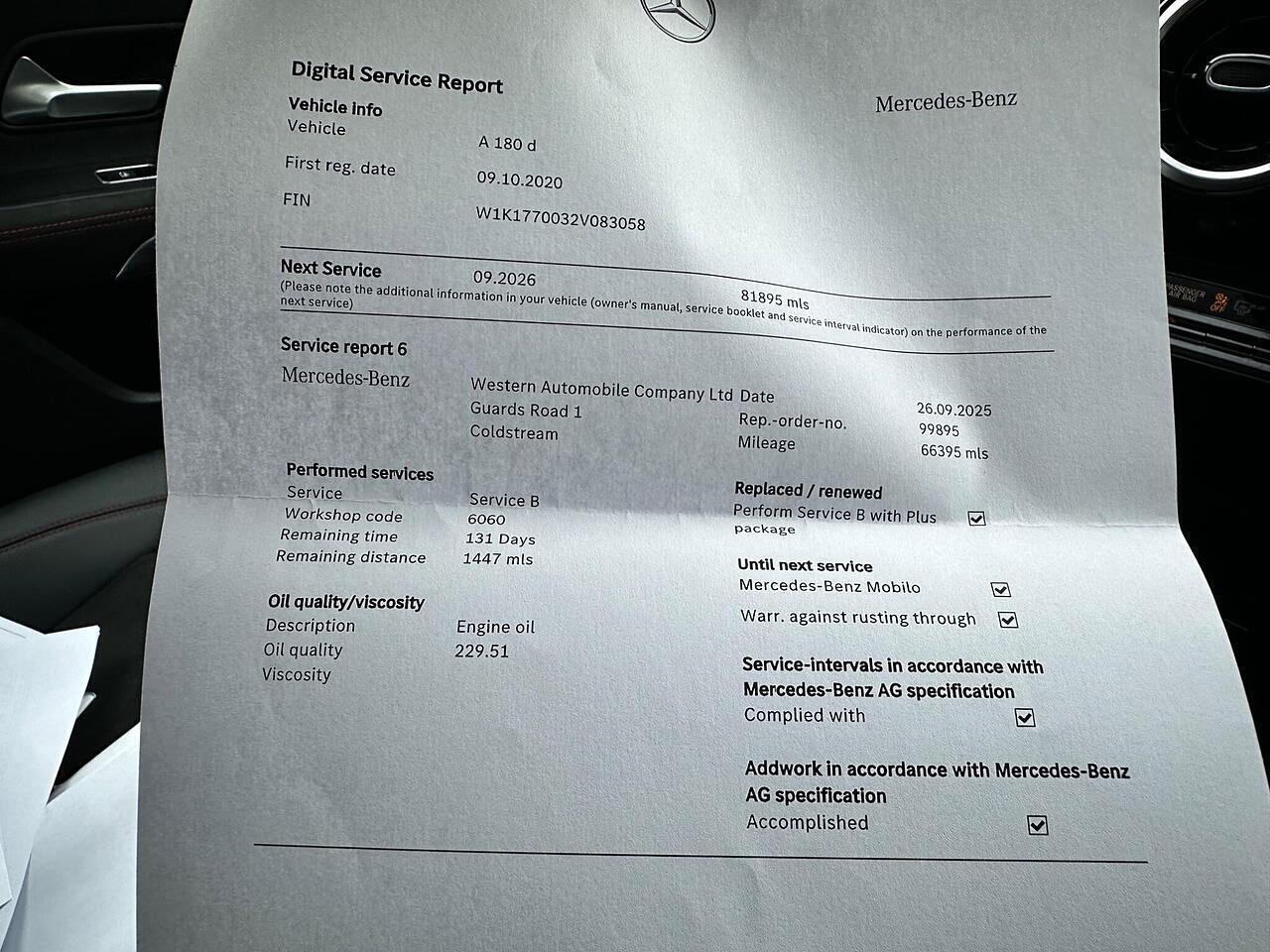 Digital Service Report

Mercedes-Benz

Vehicle info
Vehicle A 180 d
First reg. date 09.10.2020
FIN W1K1770032V083058

Next Service 09.2026 81895 mls
(Please note the additional information in your vehicle (owner's manual, service booklet and service interval indicator) on the performance of the next service)

Service report 6

Mercedes-Benz

Western Automobile Company Ltd
Guards Road 1
Coldstream

Date 26.09.2025
Rep.-order-no. 99895
Mileage 66395 mls

Performed services
Service Service B
Workshop code 6060
Remaining time 131 Days
Remaining distance 1447 mls

Oil quality/viscosity
Description Engine oil
Oil quality 229.51
Viscosity

Replaced / renewed
Perform Service B with Plus package ☑

Until next service
Mercedes-Benz Mobilo ☑
Warr. against rusting through ☑

Service-intervals in accordance with Mercedes-Benz AG specification
Complied with ☑

Addwork in accordance with Mercedes-Benz AG specification
Accomplished ☑